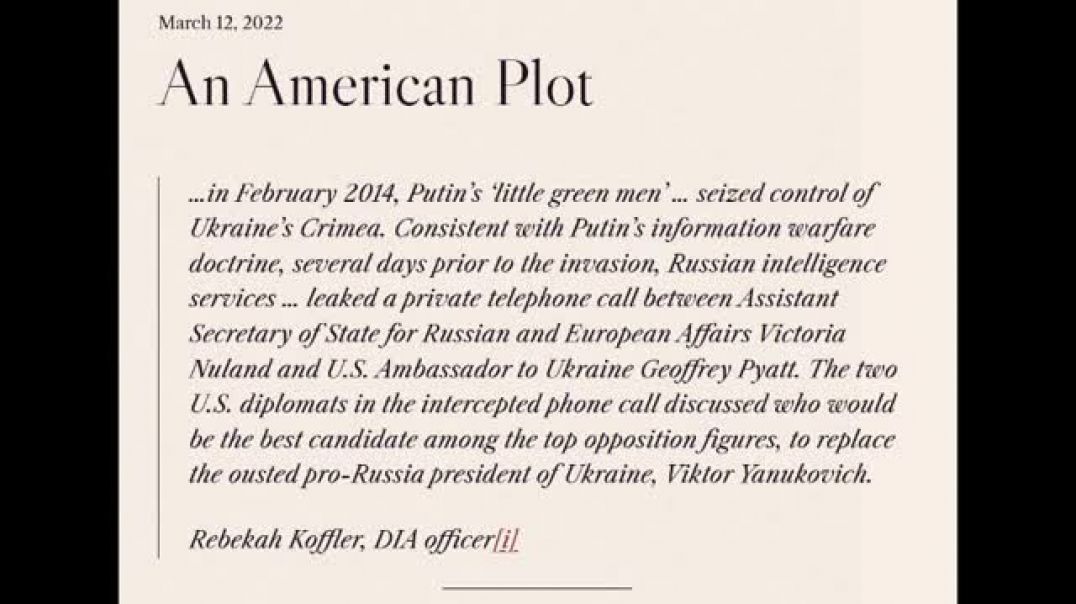 March 12, 2022

An American Plot

…in February 2014, Putin's 'little green men' … seized control of Ukraine's Crimea. Consistent with Putin's information warfare doctrine, several days prior to the invasion, Russian intelligence services … leaked a private telephone call between Assistant Secretary of State for Russian and European Affairs Victoria Nuland and U.S. Ambassador to Ukraine Geoffrey Pyatt. The two U.S. diplomats in the intercepted phone call discussed who would be the best candidate among the top opposition figures, to replace the ousted pro-Russia president of Ukraine, Viktor Yanukovich.

Rebekah Koffler, DIA officer[i]